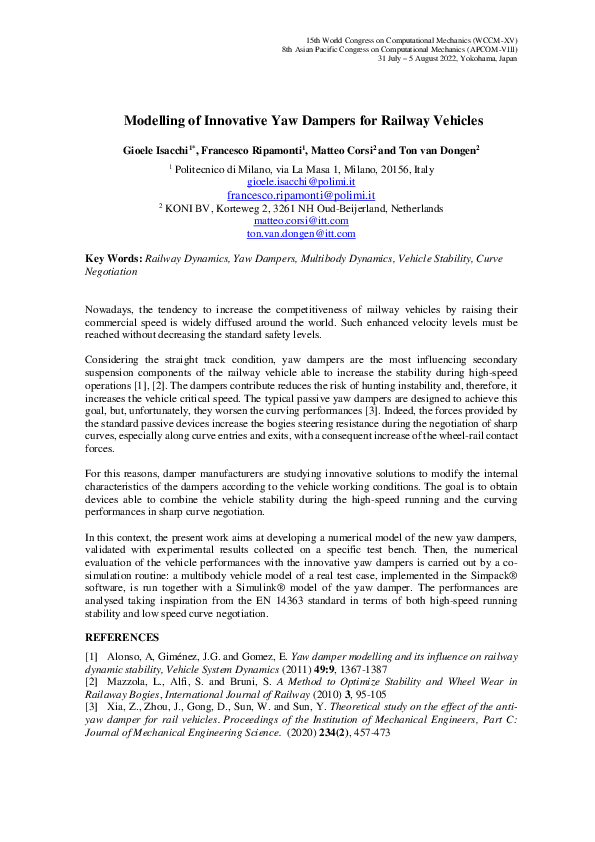 15th World Congress on Computational Mechanics (WCCM-XV)
8th Asian Pacific Congress on Computational Mechanics (APCOM-VIII)
31 July – 5 August 2022, Yokohama, Japan

Modelling of Innovative Yaw Dampers for Railway Vehicles

Gioele Isacchi$^{1*}$, Francesco Ripamonti$^{1}$, Matteo Corsi$^{2}$ and Ton van Dongen$^{2}$

$^{1}$ Politecnico di Milano, via La Masa 1, Milano, 20156, Italy
gioele.isacchi@polimi.it
francesco.ripamonti@polimi.it
$^{2}$ KONI BV, Korteweg 2, 3261 NH Oud-Beijerland, Netherlands
matteo.corsi@itt.com
ton.van.dongen@itt.com

Key Words: Railway Dynamics, Yaw Dampers, Multibody Dynamics, Vehicle Stability, Curve Negotiation

Nowadays, the tendency to increase the competitiveness of railway vehicles by raising their commercial speed is widely diffused around the world. Such enhanced velocity levels must be reached without decreasing the standard safety levels.

Considering the straight track condition, yaw dampers are the most influencing secondary suspension components of the railway vehicle able to increase the stability during high-speed operations [1], [2]. The dampers contribute reduces the risk of hunting instability and, therefore, it increases the vehicle critical speed. The typical passive yaw dampers are designed to achieve this goal, but, unfortunately, they worsen the curving performances [3]. Indeed, the forces provided by the standard passive devices increase the bogies steering resistance during the negotiation of sharp curves, especially along curve entries and exits, with a consequent increase of the wheel-rail contact forces.

For this reasons, damper manufacturers are studying innovative solutions to modify the internal characteristics of the dampers according to the vehicle working conditions. The goal is to obtain devices able to combine the vehicle stability during the high-speed running and the curving performances in sharp curve negotiation.

In this context, the present work aims at developing a numerical model of the new yaw dampers, validated with experimental results collected on a specific test bench. Then, the numerical evaluation of the vehicle performances with the innovative yaw dampers is carried out by a co-simulation routine: a multibody vehicle model of a real test case, implemented in the Simpack® software, is run together with a Simulink® model of the yaw damper. The performances are analysed taking inspiration from the EN 14363 standard in terms of both high-speed running stability and low speed curve negotiation.

REFERENCES

[1] Alonso, A, Giménez, J.G. and Gomez, E. Yaw damper modelling and its influence on railway dynamic stability, Vehicle System Dynamics (2011) 49:9, 1367-1387
[2] Mazzola, L., Alfi, S. and Bruni, S. A Method to Optimize Stability and Wheel Wear in Railaway Bogies, International Journal of Railway (2010) 3, 95-105
[3] Xia, Z., Zhou, J., Gong, D., Sun, W. and Sun, Y. Theoretical study on the effect of the anti-yaw damper for rail vehicles. Proceedings of the Institution of Mechanical Engineers, Part C: Journal of Mechanical Engineering Science. (2020) 234(2), 457-473